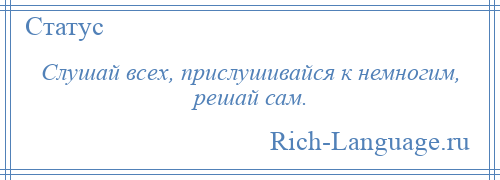 Статус

Слушай всех, прислушивайся к немногим, решай сам.

Rich-Language.ru